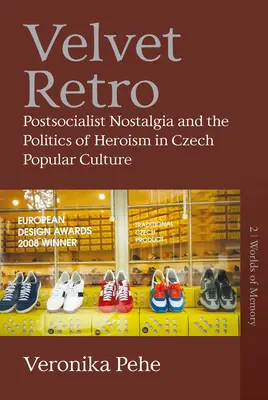 Velvet Retro

Postsocialist Nostalgia and the Politics of Heroism in Czech Popular Culture

EUROPEAN DESIGN AWARDS 2008 WINNER

TRADITIONAL CZECH PRODUCT

2 | Worlds of Memory

Veronika Pehe